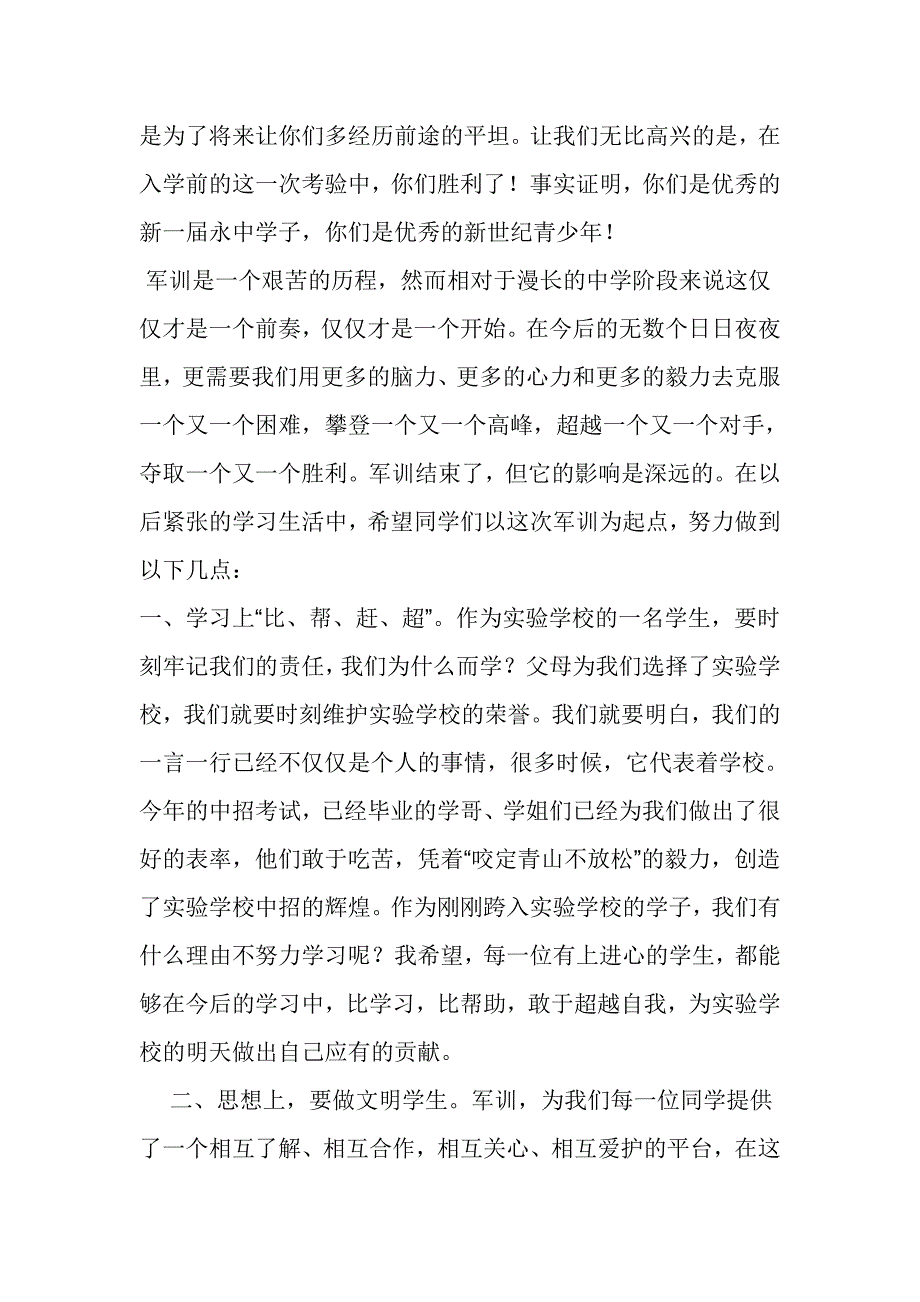 是为了将来让你们多经历前途的平坦。让我们无比高兴的是，在入学前的这一次考验中，你们胜利了！事实证明，你们是优秀的新一届永中学子，你们是优秀的新世纪青少年！

军训是一个艰苦的历程，然而相对于漫长的中学阶段来说这仅仅才是一个前奏，仅仅才是一个开始。在今后的无数个日日夜夜里，更需要我们用更多的脑力、更多的心力和更多的毅力去克服一个又一个困难，攀登一个又一个高峰，超越一个又一个对手，夺取一个又一个胜利。军训结束了，但它的影响是深远的。在以后紧张的学习生活中，希望同学们以这次军训为起点，努力做到以下几点：

一、学习上“比、帮、赶、超”。作为实验学校的一名学生，要时刻牢记我们的责任，我们为什么而学？父母为我们选择了实验学校，我们就要时刻维护实验学校的荣誉。我们就要明白，我们的一言一行已经不仅仅是个人的事情，很多时候，它代表着学校。今年的中招考试，已经毕业的学哥、学姐们已经为我们做出了很好的表率，他们敢于吃苦，凭着“咬定青山不放松”的毅力，创造了实验学校中招的辉煌。作为刚刚跨入实验学校的学子，我们有什么理由不努力学习呢？我希望，每一位有上进心的学生，都能够在今后的学习中，比学习，比帮助，敢于超越自我，为实验学校的明天做出自己应有的贡献。

二、思想上，要做文明学生。军训，为我们每一位同学提供了一个相互了解、相互合作，相互关心、相互爱护的平台，在这